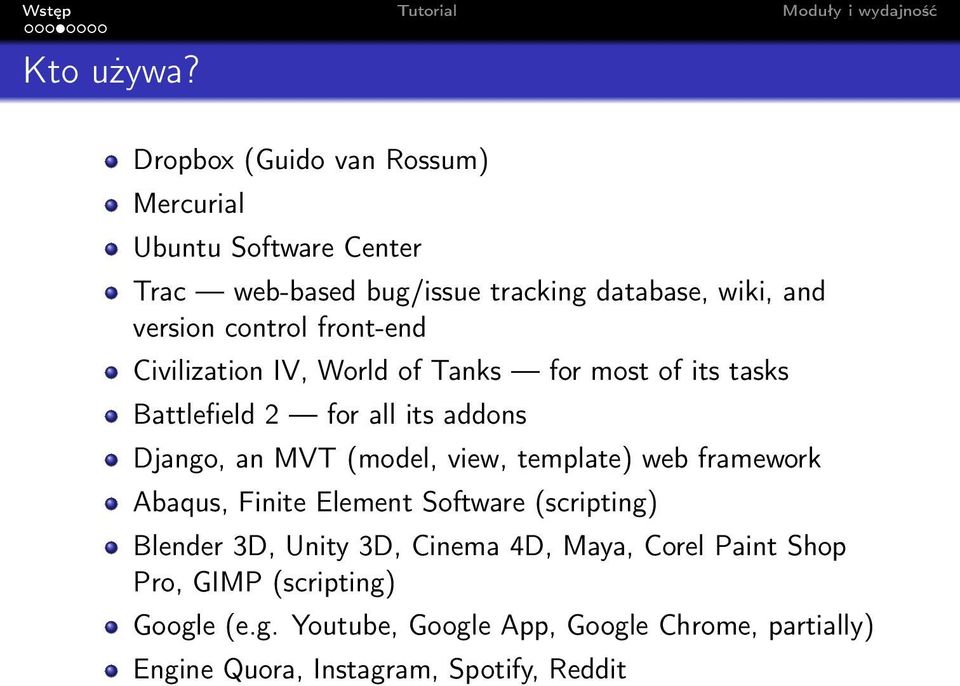 Wstęp

Tutorial

Moduły i wydajność

Kto używa?

- Dropbox (Guido van Rossum)
- Mercurial
- Ubuntu Software Center
- Trac — web-based bug/issue tracking database, wiki, and version control front-end
- Civilization IV, World of Tanks — for most of its tasks
- Battlefield 2 — for all its addons
- Django, an MVT (model, view, template) web framework
- Abaqus, Finite Element Software (scripting)
- Blender 3D, Unity 3D, Cinema 4D, Maya, Corel Paint Shop Pro, GIMP (scripting)
- Google (e.g. Youtube, Google App, Google Chrome, partially)
- Engine Quora, Instagram, Spotify, Reddit